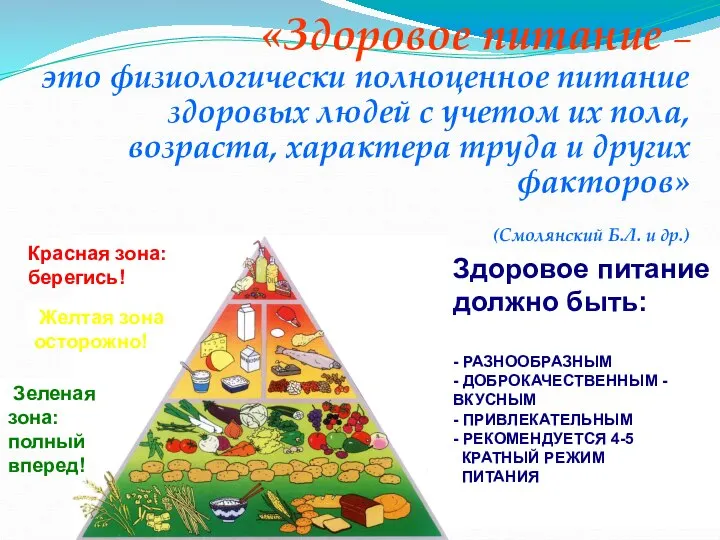 «Здоровое питание – это физиологически полноценное питание здоровых людей с учетом их пола, возраста, характера труда и других факторов»

(Смолянский Б.Л. и др.)

Красная зона: берегись!

Желтая зона осторожно!

Зеленая зона: полный вперед!

Здоровое питание должно быть:

- РАЗНООБРАЗНЫМ
- ДОБРОКАЧЕСТВЕННЫМ - ВКУСНЫМ
- ПРИВЛЕКАТЕЛЬНЫМ
- РЕКОМЕНДУЕТСЯ 4-5 КРАТНЫЙ РЕЖИМ ПИТАНИЯ